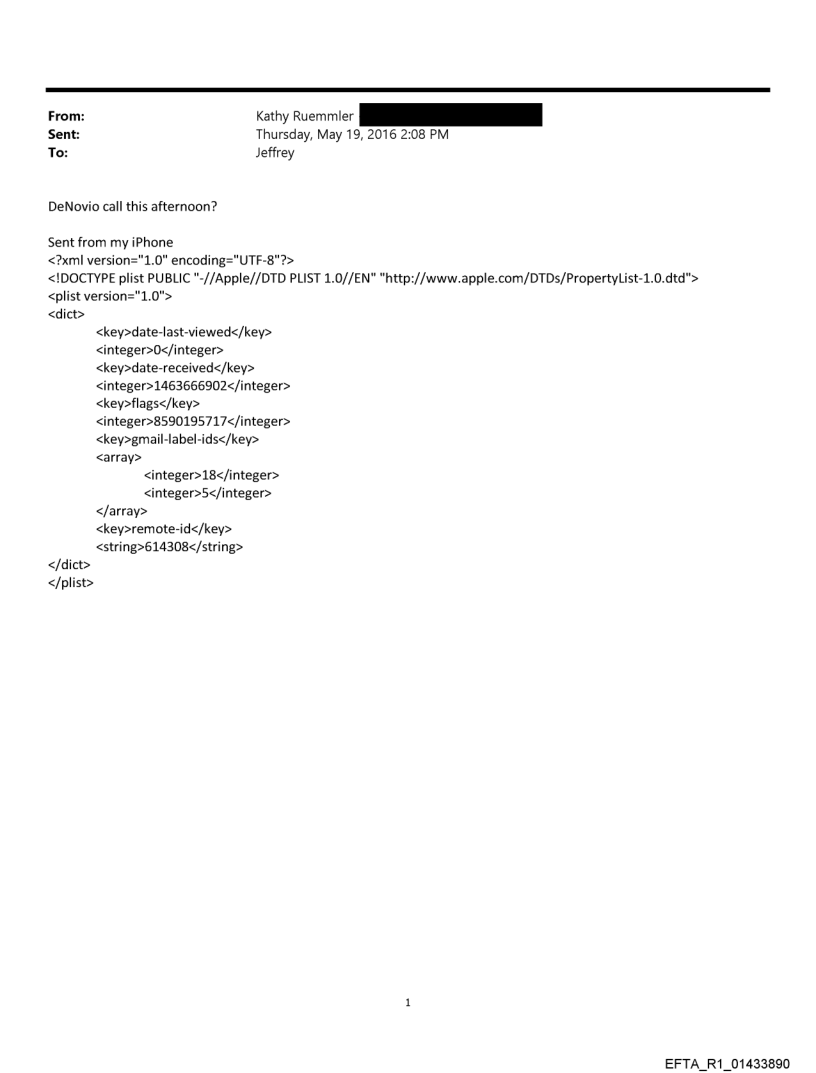 From: Kathy Ruemmler
Sent: Thursday, May 19, 2016 2:08 PM
To: Jeffrey

DeNovio call this afternoon?

Sent from my iPhone
<?xml version="1.0" encoding="UTF-8"?>
<!DOCTYPE plist PUBLIC "-//Apple//DTD PLIST 1.0//EN" "http://www.apple.com/DTDs/PropertyList-1.0.dtd">
<plist version="1.0">
<dict>
<key>date-last-viewed</key>
<integer>0</integer>
<key>date-received</key>
<integer>1463666902</integer>
<key>flags</key>
<integer>8590195717</integer>
<key>gmail-label-ids</key>
<array>
<integer>18</integer>
<integer>5</integer>
</array>
<key>remote-id</key>
<string>614308</string>
</dict>
</plist>

1

EFTA_R1_01433890